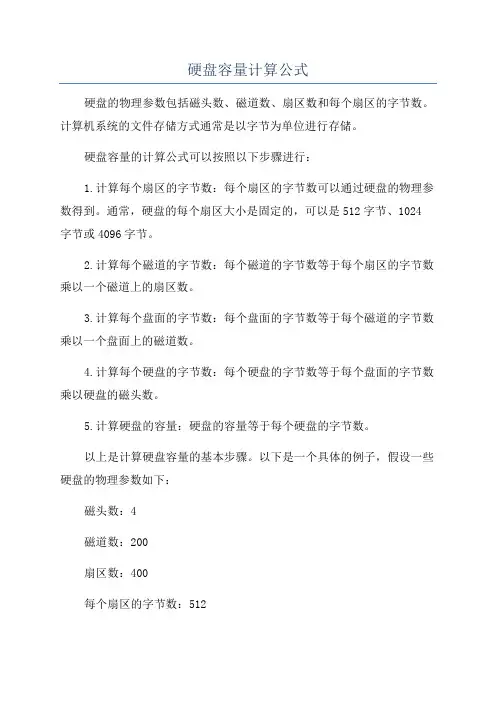 硬盘容量计算公式

硬盘的物理参数包括磁头数、磁道数、扇区数和每个扇区的字节数。计算机系统的文件存储方式通常是以字节为单位进行存储。

硬盘容量的计算公式可以按照以下步骤进行：

1.计算每个扇区的字节数：每个扇区的字节数可以通过硬盘的物理参数得到。通常，硬盘的每个扇区大小是固定的，可以是512字节、1024字节或4096字节。

2.计算每个磁道的字节数：每个磁道的字节数等于每个扇区的字节数乘以一个磁道上的扇区数。

3.计算每个盘面的字节数：每个盘面的字节数等于每个磁道的字节数乘以一个盘面上的磁道数。

4.计算每个硬盘的字节数：每个硬盘的字节数等于每个盘面的字节数乘以硬盘的磁头数。

5.计算硬盘的容量：硬盘的容量等于每个硬盘的字节数。

以上是计算硬盘容量的基本步骤。以下是一个具体的例子，假设一些硬盘的物理参数如下：

磁头数：4

磁道数：200

扇区数：400

每个扇区的字节数：512